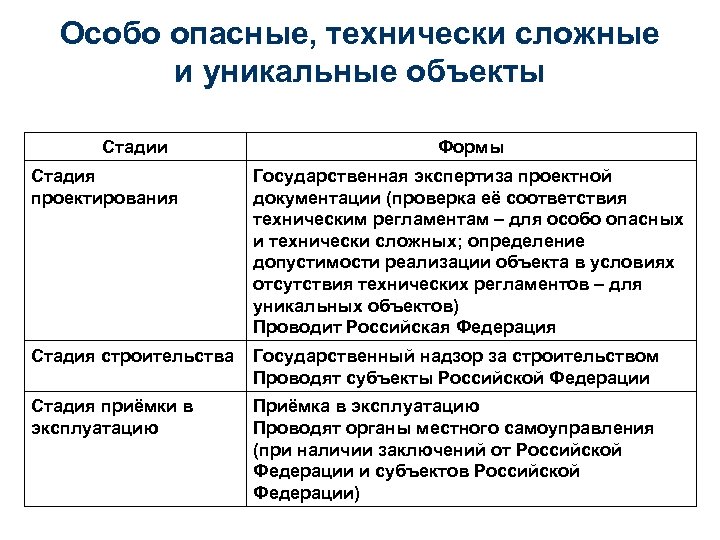 Особо опасные, технически сложные и уникальные объекты

| Стадии | Формы |
|---|---|
| Стадия проектирования | Государственная экспертиза проектной документации (проверка её соответствия техническим регламентам – для особо опасных и технически сложных; определение допустимости реализации объекта в условиях отсутствия технических регламентов – для уникальных объектов) Проводит Российская Федерация |
| Стадия строительства | Государственный надзор за строительством Проводят субъекты Российской Федерации |
| Стадия приёмки в эксплуатацию | Приёмка в эксплуатацию Проводят органы местного самоуправления (при наличии заключений от Российской Федерации и субъектов Российской Федерации) |